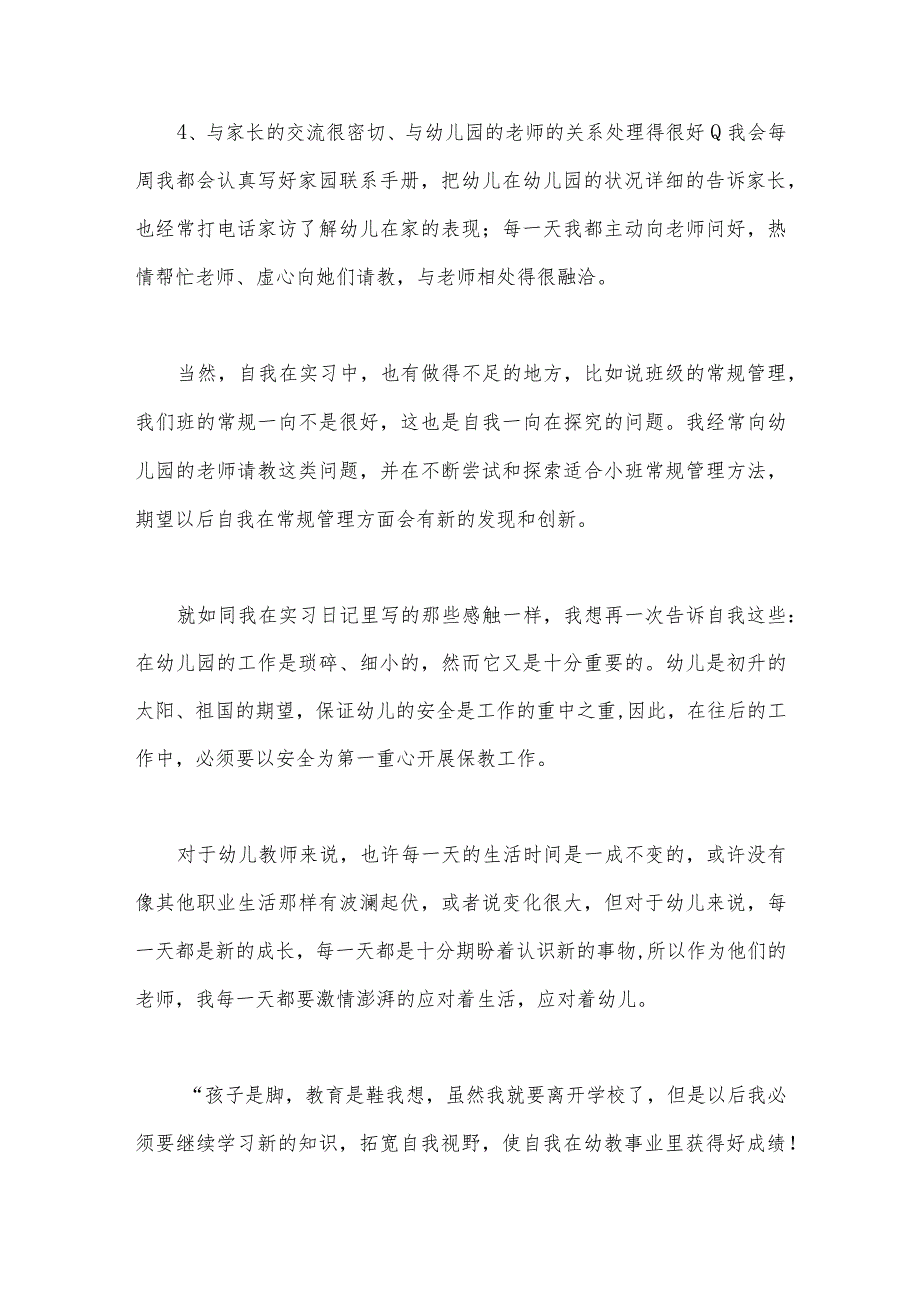 4、与家长的交流很密切、与幼儿园的老师的关系处理得很好Q我会每周我都会认真写好家园联系手册，把幼儿在幼儿园的状况详细的告诉家长，也经常打电话家访了解幼儿在家的表现；每一天我都主动向老师问好，热情帮忙老师、虚心向她们请教，与老师相处得很融洽。

当然，自我在实习中，也有做得不足的地方，比如说班级的常规管理，我们班的常规一向不是很好，这也是自我一向在探究的问题。我经常向幼儿园的老师请教这类问题，并在不断尝试和探索适合小班常规管理方法，期望以后自我在常规管理方面会有新的发现和创新。

就如同我在实习日记里写的那些感触一样，我想再一次告诉自我这些：在幼儿园的工作是琐碎、细小的，然而它又是十分重要的。幼儿是初升的太阳、祖国的期望，保证幼儿的安全是工作的重中之重,因此，在往后的工作中，必须要以安全为第一重心开展保教工作。

对于幼儿教师来说，也许每一天的生活时间是一成不变的，或许没有像其他职业生活那样有波澜起伏，或者说变化很大，但对于幼儿来说，每一天都是新的成长，每一天都是十分期盼着认识新的事物,所以作为他们的老师，我每一天都要激情澎湃的应对着生活，应对着幼儿。

“孩子是脚，教育是鞋我想，虽然我就要离开学校了，但是以后我必须要继续学习新的知识，拓宽自我视野，使自我在幼教事业里获得好成绩！